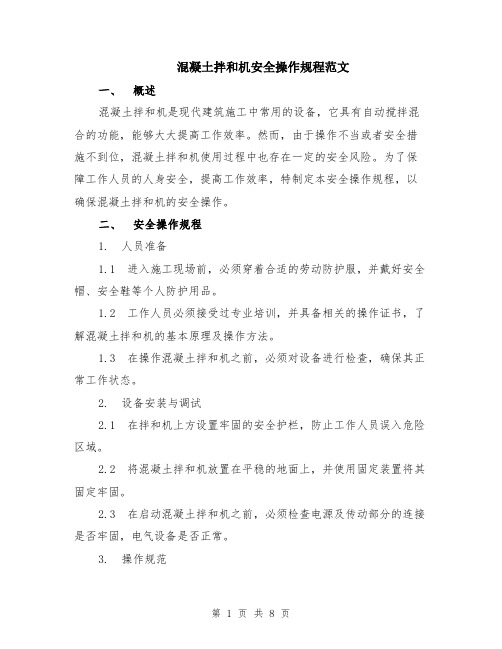 混凝土拌和机安全操作规程范文

一、 概述

混凝土拌和机是现代建筑施工中常用的设备，它具有自动搅拌混合的功能，能够大大提高工作效率。然而，由于操作不当或者安全措施不到位，混凝土拌和机使用过程中也存在一定的安全风险。为了保障工作人员的人身安全，提高工作效率，特制定本安全操作规程，以确保混凝土拌和机的安全操作。

二、 安全操作规程

1. 人员准备

1.1 进入施工现场前，必须穿着合适的劳动防护服，并戴好安全帽、安全鞋等个人防护用品。

1.2 工作人员必须接受过专业培训，并具备相关的操作证书，了解混凝土拌和机的基本原理及操作方法。

1.3 在操作混凝土拌和机之前，必须对设备进行检查，确保其正常工作状态。

2. 设备安装与调试

2.1 在拌和机上方设置牢固的安全护栏，防止工作人员误入危险区域。

2.2 将混凝土拌和机放置在平稳的地面上，并使用固定装置将其固定牢固。

2.3 在启动混凝土拌和机之前，必须检查电源及传动部分的连接是否牢固，电气设备是否正常。

3. 操作规范

第 1 页 共 8 页